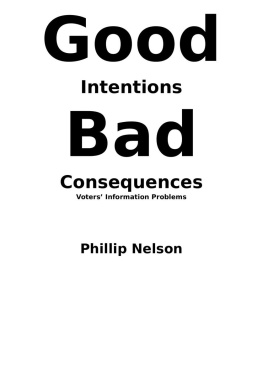 Good

Intentions

Bad

Consequences

Voters' Information Problems

Phillip Nelson